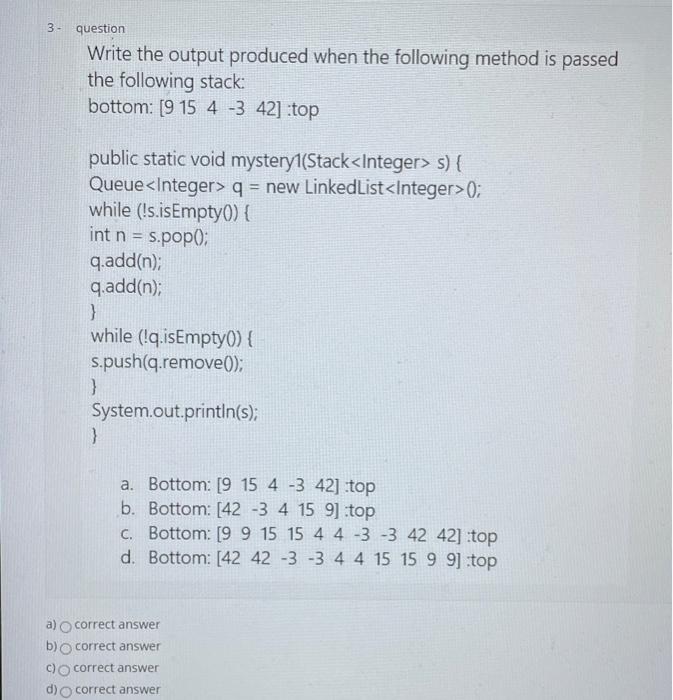 3- question

Write the output produced when the following method is passed the following stack:
bottom: [9 15 4 -3 42] :top

public static void mystery1(Stack<Integer> s) {
Queue<Integer> q = new LinkedList<Integer>();
while (!s.isEmpty()) {
int n = s.pop();
q.add(n);
q.add(n);
}
while (!q.isEmpty()) {
s.push(q.remove());
}
System.out.println(s);
}

a. Bottom: [9 15 4 -3 42] :top
b. Bottom: [42 -3 4 15 9] :top
c. Bottom: [9 9 15 15 4 4 -3 -3 42 42] :top
d. Bottom: [42 42 -3 -3 4 4 15 15 9 9] :top

a) ○ correct answer
b) ○ correct answer
c) ○ correct answer
d) ○ correct answer